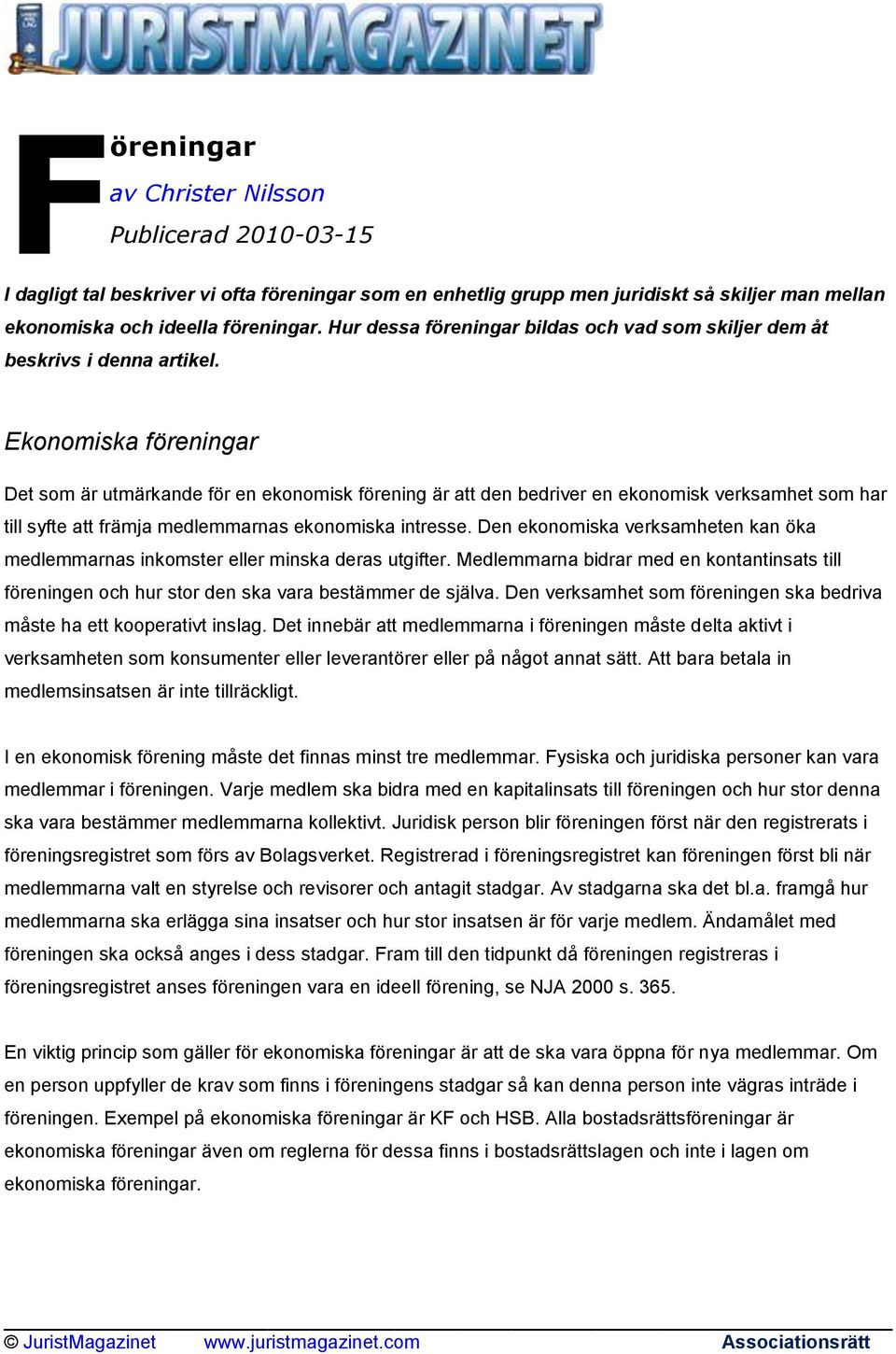 JURISTMAGAZINET

Föreningar

av Christer Nilsson

Publicerad 2010-03-15

I dagligt tal beskriver vi ofta föreningar som en enhetlig grupp men juridiskt så skiljer man mellan ekonomiska och ideella föreningar. Hur dessa föreningar bildas och vad som skiljer dem åt beskrivs i denna artikel.

Ekonomiska föreningar

Det som är utmärkande för en ekonomisk förening är att den bedriver en ekonomisk verksamhet som har till syfte att främja medlemmarnas ekonomiska intresse. Den ekonomiska verksamheten kan öka medlemmarnas inkomster eller minska deras utgifter. Medlemmarna bidrar med en kontantinsats till föreningen och hur stor den ska vara bestämmer de själva. Den verksamhet som föreningen ska bedriva måste ha ett kooperativt inslag. Det innebär att medlemmarna i föreningen måste delta aktivt i verksamheten som konsumenter eller leverantörer eller på något annat sätt. Att bara betala in medlemsinsatsen är inte tillräckligt.

I en ekonomisk förening måste det finnas minst tre medlemmar. Fysiska och juridiska personer kan vara medlemmar i föreningen. Varje medlem ska bidra med en kapitalinsats till föreningen och hur stor denna ska vara bestämmer medlemmarna kollektivt. Juridisk person blir föreningen först när den registrerats i föreningsregistret som förs av Bolagsverket. Registrerad i föreningsregistret kan föreningen först bli när medlemmarna valt en styrelse och revisorer och antagit stadgar. Av stadgarna ska det bl.a. framgå hur medlemmarna ska erlägga sina insatser och hur stor insatsen är för varje medlem. Ändamålet med föreningen ska också anges i dess stadgar. Fram till den tidpunkt då föreningen registreras i föreningsregistret anses föreningen vara en ideell förening, se NJA 2000 s. 365.

En viktig princip som gäller för ekonomiska föreningar är att de ska vara öppna för nya medlemmar. Om en person uppfyller de krav som finns i föreningens stadgar så kan denna person inte vägras inträde i föreningen. Exempel på ekonomiska föreningar är KF och HSB. Alla bostadsrättsföreningar är ekonomiska föreningar även om reglerna för dessa finns i bostadsrättslagen och inte i lagen om ekonomiska föreningar.

© JuristMagazinet www.juristmagazinet.com Associationsrätt